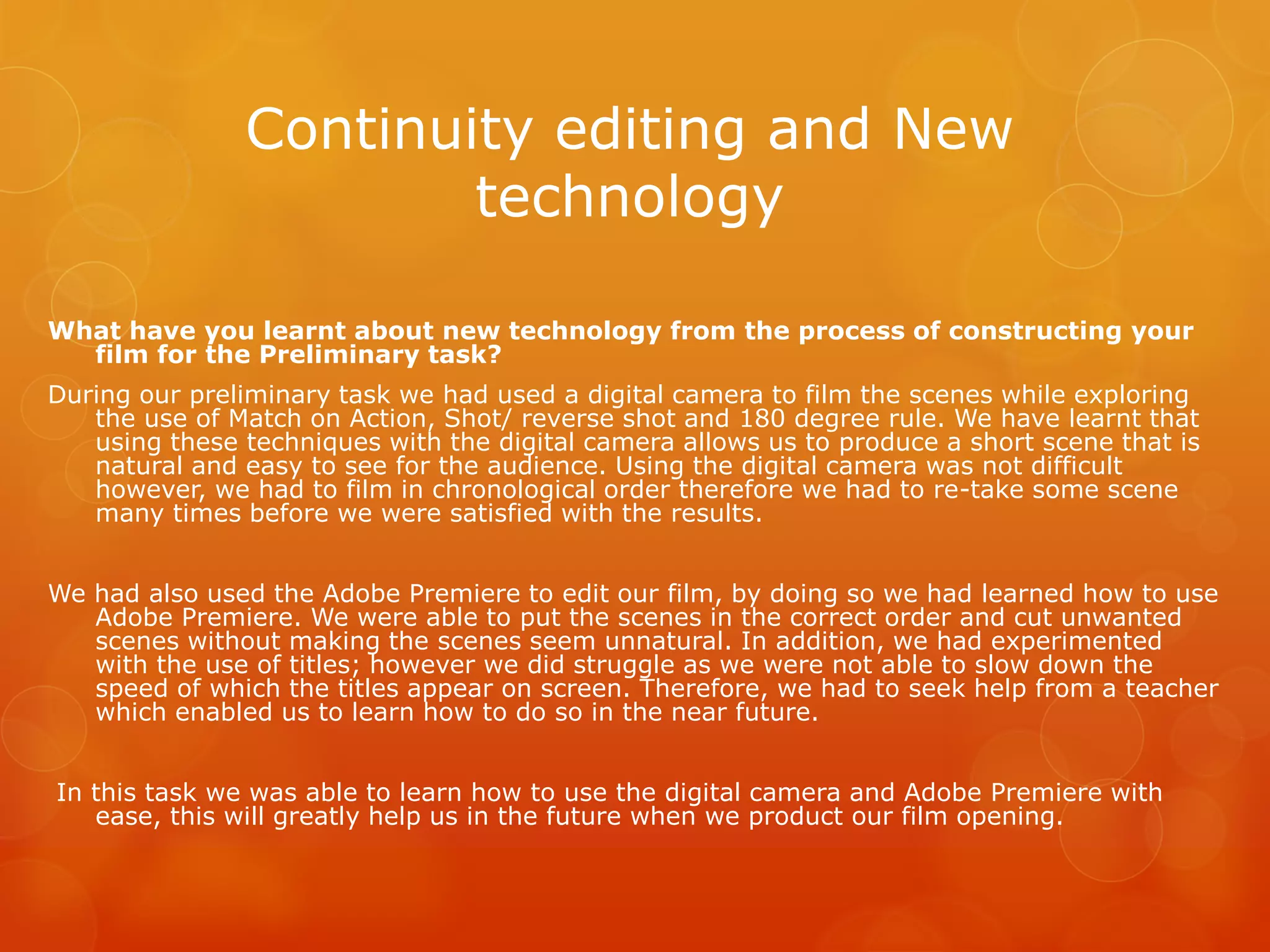 Continuity editing and New technology

What have you learnt about new technology from the process of constructing your film for the Preliminary task?

During our preliminary task we had used a digital camera to film the scenes while exploring the use of Match on Action, Shot/ reverse shot and 180 degree rule. We have learnt that using these techniques with the digital camera allows us to produce a short scene that is natural and easy to see for the audience. Using the digital camera was not difficult however, we had to film in chronological order therefore we had to re-take some scene many times before we were satisfied with the results.

We had also used the Adobe Premiere to edit our film, by doing so we had learned how to use Adobe Premiere. We were able to put the scenes in the correct order and cut unwanted scenes without making the scenes seem unnatural. In addition, we had experimented with the use of titles; however we did struggle as we were not able to slow down the speed of which the titles appear on screen. Therefore, we had to seek help from a teacher which enabled us to learn how to do so in the near future.

In this task we was able to learn how to use the digital camera and Adobe Premiere with ease, this will greatly help us in the future when we product our film opening.